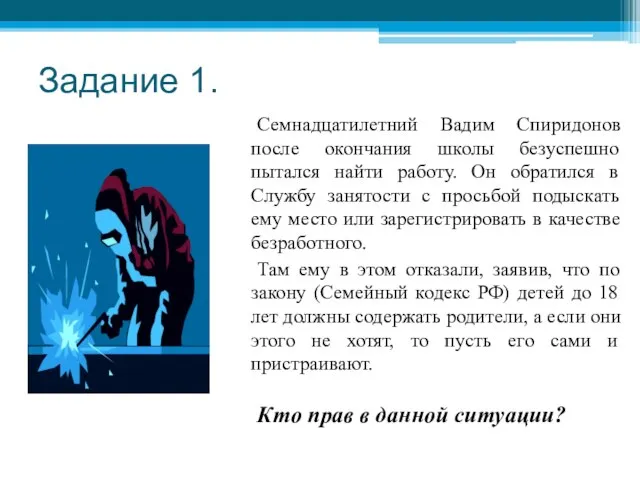 Задание 1.

Семнадцатилетний Вадим Спиридонов после окончания школы безуспешно пытался найти работу. Он обратился в Службу занятости с просьбой подыскать ему место или зарегистрировать в качестве безработного.

Там ему в этом отказали, заявив, что по закону (Семейный кодекс РФ) детей до 18 лет должны содержать родители, а если они этого не хотят, то пусть его сами и пристраивают.

Кто прав в данной ситуации?